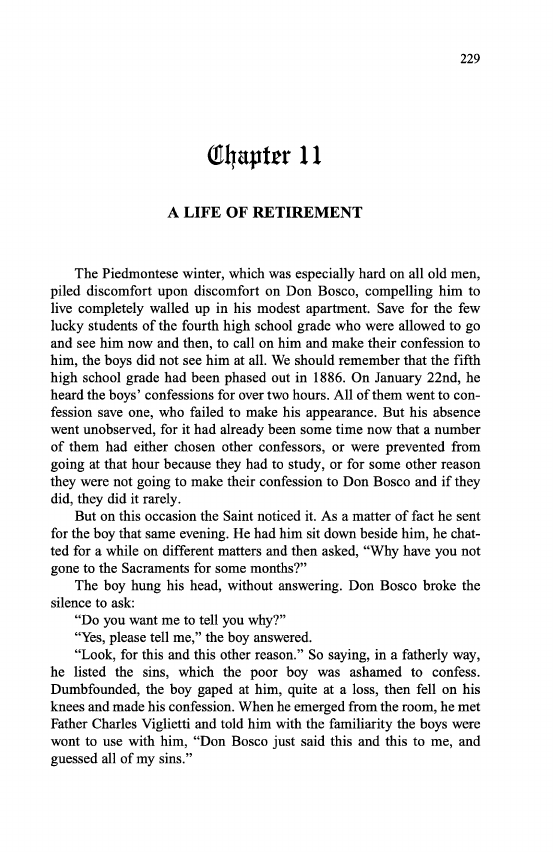 229

Chapter 11

A LIFE OF RETIREMENT

The Piedmontese winter, which was especially hard on all old men, piled discomfort upon discomfort on Don Bosco, compelling him to live completely walled up in his modest apartment. Save for the few lucky students of the fourth high school grade who were allowed to go and see him now and then, to call on him and make their confession to him, the boys did not see him at all. We should remember that the fifth high school grade had been phased out in 1886. On January 22nd, he heard the boys' confessions for over two hours. All of them went to confession save one, who failed to make his appearance. But his absence went unobserved, for it had already been some time now that a number of them had either chosen other confessors, or were prevented from going at that hour because they had to study, or for some other reason they were not going to make their confession to Don Bosco and if they did, they did it rarely.

But on this occasion the Saint noticed it. As a matter of fact he sent for the boy that same evening. He had him sit down beside him, he chatted for a while on different matters and then asked, "Why have you not gone to the Sacraments for some months?"

The boy hung his head, without answering. Don Bosco broke the silence to ask:

"Do you want me to tell you why?"

"Yes, please tell me," the boy answered.

"Look, for this and this other reason." So saying, in a fatherly way, he listed the sins, which the poor boy was ashamed to confess. Dumbfounded, the boy gaped at him, quite at a loss, then fell on his knees and made his confession. When he emerged from the room, he met Father Charles Viglietti and told him with the familiarity the boys were wont to use with him, "Don Bosco just said this and this to me, and guessed all of my sins."